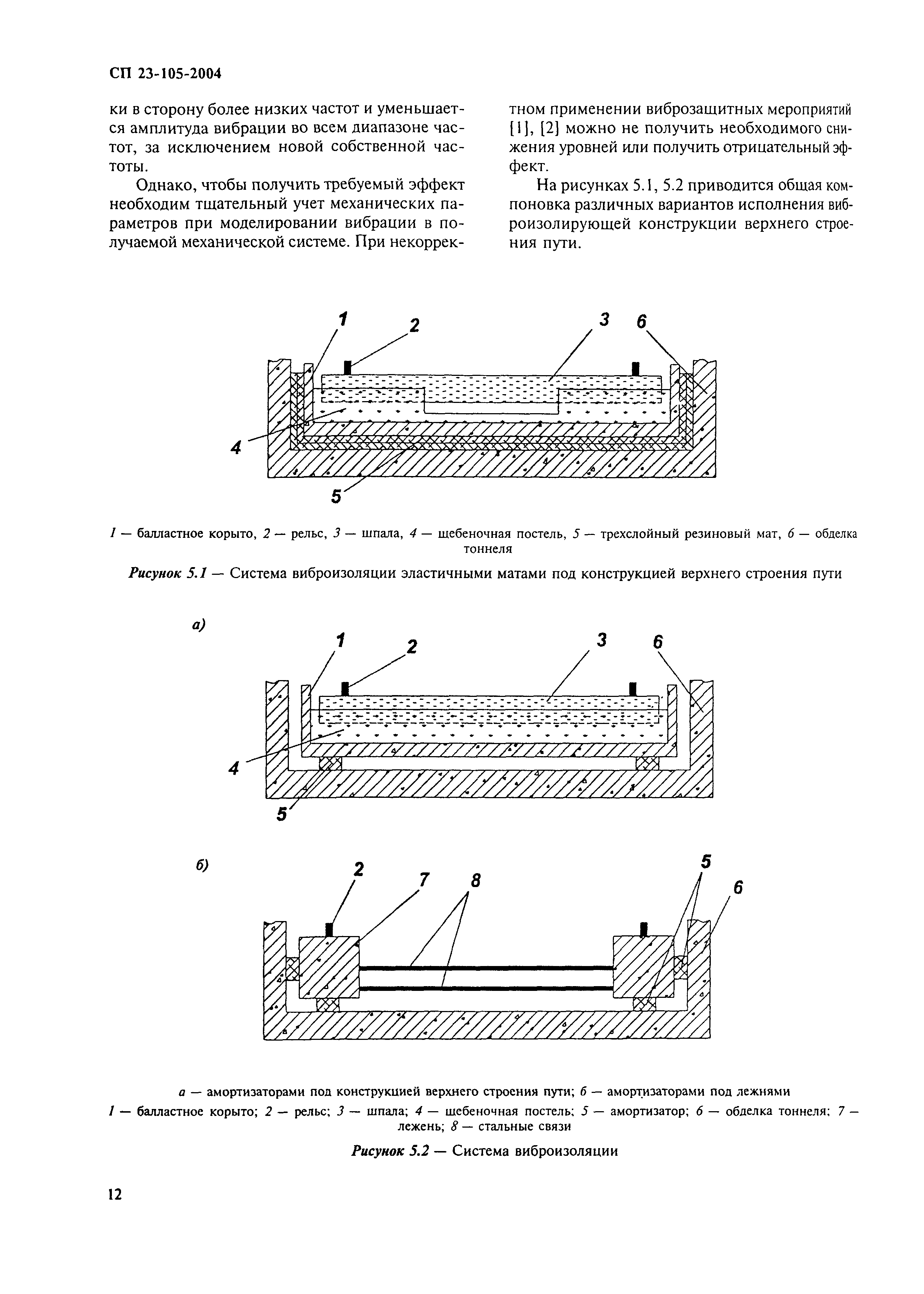 СП 23-105-2004

ки в сторону более низких частот и уменьшается амплитуда вибрации во всем диапазоне частот, за исключением новой собственной частоты.

Однако, чтобы получить требуемый эффект необходим тщательный учет механических параметров при моделировании вибрации в получаемой механической системе. При некорректном применении виброзащитных мероприятий [1], [2] можно не получить необходимого снижения уровней или получить отрицательный эффект.

На рисунках 5.1, 5.2 приводится общая компоновка различных вариантов исполнения виброизолирующей конструкции верхнего строения пути.

1 2 3 6 4 5

1 — балластное корыто, 2 — рельс, 3 — шпала, 4 — щебеночная постель, 5 — трехслойный резиновый мат, 6 — обделка тоннеля

Рисунок 5.1 — Система виброизоляции эластичными матами под конструкцией верхнего строения пути

а)

1 2 3 6 4 5

б)

2 7 8 5 6

а — амортизаторами под конструкцией верхнего строения пути; б — амортизаторами под лежнями
1 — балластное корыто; 2 — рельс; 3 — шпала; 4 — щебеночная постель; 5 — амортизатор; 6 — обделка тоннеля; 7 — лежень; 8 — стальные связи

Рисунок 5.2 — Система виброизоляции

12